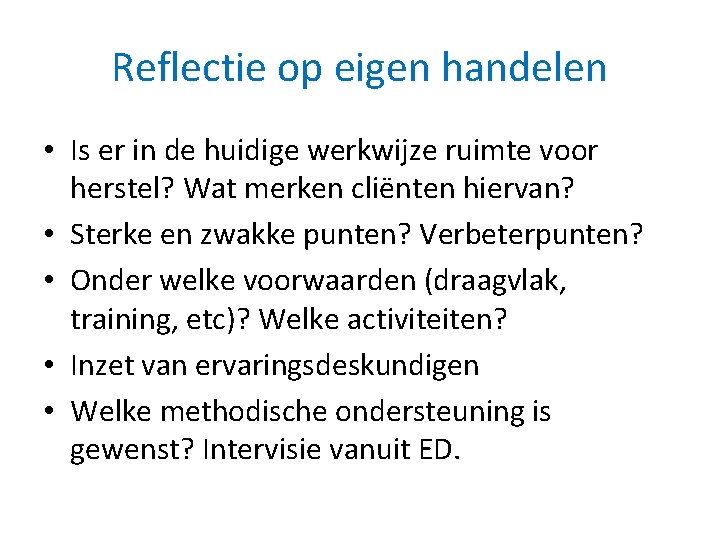 Reflectie op eigen handelen

• Is er in de huidige werkwijze ruimte voor herstel? Wat merken cliënten hiervan?
• Sterke en zwakke punten? Verbeterpunten?
• Onder welke voorwaarden (draagvlak, training, etc)? Welke activiteiten?
• Inzet van ervaringsdeskundigen
• Welke methodische ondersteuning is gewenst? Intervisie vanuit ED.